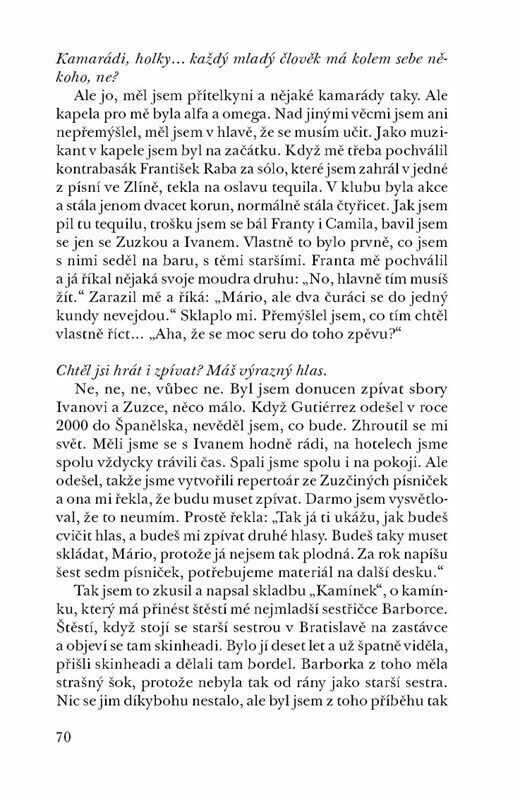 Kamarádi, holky… každý mladý člověk má kolem sebe někoho, ne?

Ale jo, měl jsem přítelkyni a nějaké kamarády taky. Ale kapela pro mě byla alfa a omega. Nad jinými věcmi jsem ani nepřemýšlel, měl jsem v hlavě, že se musím učit. Jako muzikant v kapele jsem byl na začátku. Když mě třeba pochválil kontrabasák František Raba za sólo, které jsem zahrál v jedné z písní ve Zlíně, tekla na oslavu tequila. V klubu byla akce a stála jenom dvacet korun, normálně stála čtyřicet. Jak jsem pil tu tequilu, trošku jsem se bál Franty i Camila, bavil jsem se jen se Zuzkou a Ivanem. Vlastně to bylo prvně, co jsem s nimi seděl na baru, s těmi staršími. Franta mě pochválil a já říkal nějaká svoje moudra druhu: „No, hlavně tím musíš žít." Zarazil mě a říká: „Mário, ale dva čuráci se do jedný kundy nevejdou." Sklaplo mi. Přemýšlel jsem, co tím chtěl vlastně říct… „Aha, že se moc seru do toho zpěvu?"

Chtěl jsi hrát i zpívat? Máš výrazný hlas.

Ne, ne, ne, vůbec ne. Byl jsem donucen zpívat sbory Ivanovi a Zuzce, něco málo. Když Gutiérrez odešel v roce 2000 do Španělska, nevěděl jsem, co bude. Zhroutil se mi svět. Měli jsme se s Ivanem hodně rádi, na hotelech jsme spolu vždycky trávili čas. Spali jsme spolu i na pokoji. Ale odešel, takže jsme vytvořili repertoár ze Zuzčiných písniček a ona mi řekla, že budu muset zpívat. Darmo jsem vysvětloval, že to neumím. Prostě řekla: „Tak já ti ukážu, jak budeš cvičit hlas, a budeš mi zpívat druhé hlasy. Budeš taky muset skládat, Mário, protože já nejsem tak plodná. Za rok napíšu šest sedm písniček, potřebujeme materiál na další desku."

Tak jsem to zkusil a napsal skladbu „Kamínek", o kamínku, který má přinést štěstí mé nejmladší sestřičce Barborce. Štěstí, když stojí se starší sestrou v Bratislavě na zastávce a objeví se tam skinheadi. Bylo jí deset let a už špatně viděla, přišli skinheadi a dělali tam bordel. Barborka z toho měla strašný šok, protože nebyla tak od rány jako starší sestra. Nic se jim díkybohu nestalo, ale byl jsem z toho příběhu tak

70